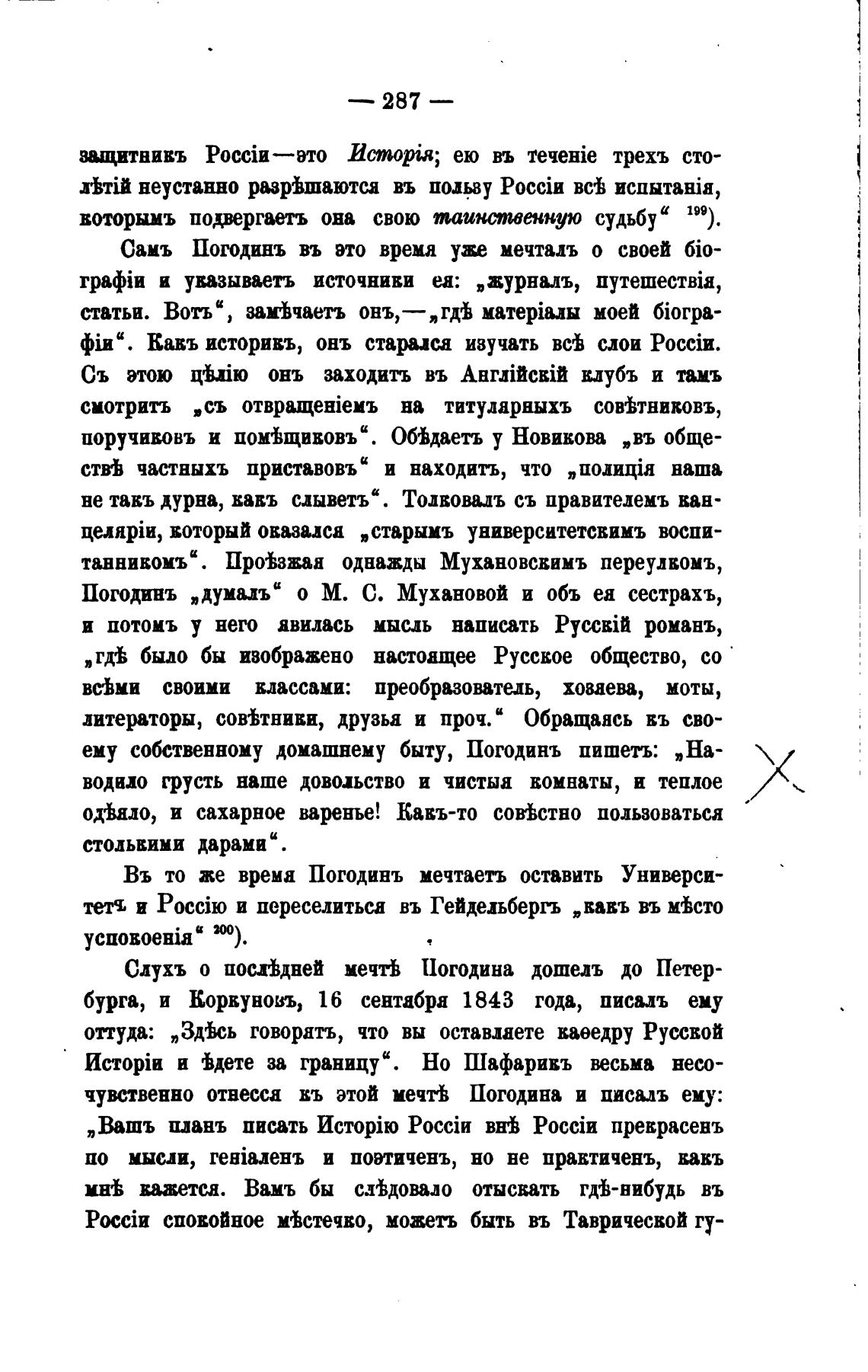 — 287 —

защитникъ Россіи—это Исторія; ею въ теченіе трехъ столѣтій неустанно разрѣшаются въ пользу Россіи всѣ испытанія, которымъ подвергаетъ она свою таинственную судьбу“ $^{199}$).

Самъ Погодинъ въ это время уже мечталъ о своей біографіи и указываетъ источники ея: „журналъ, путешествія, статьи. Вотъ“, замѣчаетъ онъ,—„гдѣ матеріалы моей біографіи“. Какъ историкъ, онъ старался изучать всѣ слои Россіи. Съ этою цѣлію онъ заходитъ въ Англійскій клубъ и тамъ смотритъ „съ отвращеніемъ на титулярныхъ совѣтниковъ, поручиковъ и помѣщиковъ“. Обѣдаетъ у Новикова „въ обществѣ частныхъ приставовъ“ и находитъ, что „полиція наша не такъ дурна, какъ слыветъ“. Толковалъ съ правителемъ канцеляріи, который оказался „старымъ университетскимъ воспитанникомъ“. Проѣзжая однажды Мухановскимъ переулкомъ, Погодинъ „думалъ“ о М. С. Мухановой и объ ея сестрахъ, и потомъ у него явилась мысль написать Русскій романъ, „гдѣ было бы изображено настоящее Русское общество, со всѣми своими классами: преобразователь, хозяева, моты, литераторы, совѣтники, друзья и проч.“ Обращаясь къ своему собственному домашнему быту, Погодинъ пишетъ: „Наводило грусть наше довольство и чистыя комнаты, и теплое одѣяло, и сахарное варенье! Какъ-то совѣстно пользоваться столькими дарами“.

Въ то же время Погодинъ мечтаетъ оставить Университетъ и Россію и переселиться въ Гейдельбергъ „какъ въ мѣсто успокоенія“ $^{200}$).

Слухъ о послѣдней мечтѣ Погодина дошелъ до Петербурга, и Коркуновъ, 16 сентября 1843 года, писалъ ему оттуда: „Здѣсь говорятъ, что вы оставляете каѳедру Русской Исторіи и ѣдете за границу“. Но Шафарикъ весьма несочувственно отнесся къ этой мечтѣ Погодина и писалъ ему: „Вашъ планъ писать Исторію Россіи внѣ Россіи прекрасенъ по мысли, геніаленъ и поэтиченъ, но не практиченъ, какъ мнѣ кажется. Вамъ бы слѣдовало отыскать гдѣ-нибудь въ Россіи спокойное мѣстечко, можетъ быть въ Таврической гу-